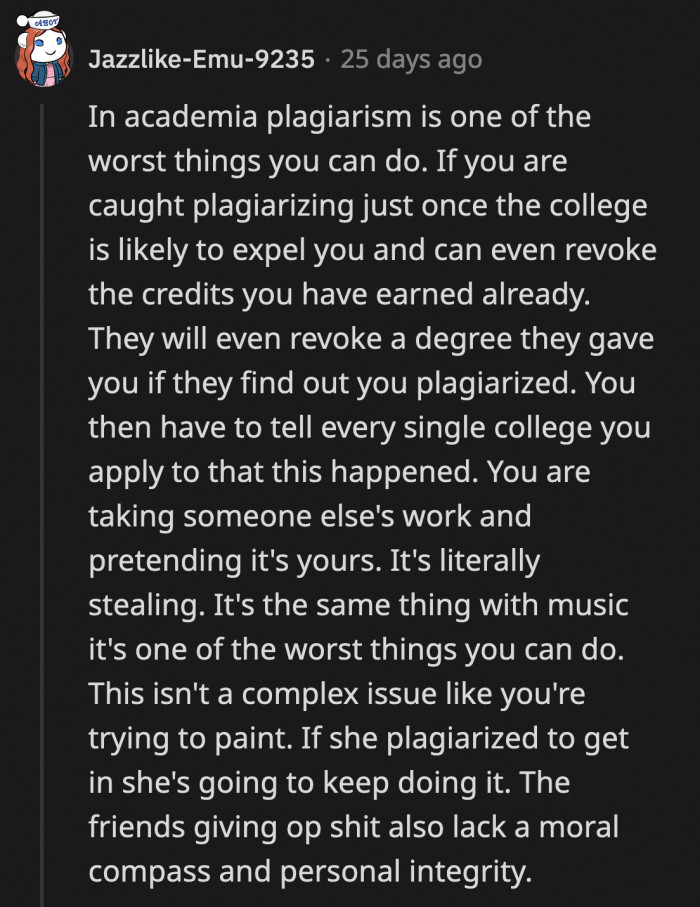 Jazzlike-Emu-9235 · 25 days ago

In academia plagiarism is one of the worst things you can do. If you are caught plagiarizing just once the college is likely to expel you and can even revoke the credits you have earned already. They will even revoke a degree they gave you if they find out you plagiarized. You then have to tell every single college you apply to that this happened. You are taking someone else's work and pretending it's yours. It's literally stealing. It's the same thing with music it's one of the worst things you can do. This isn't a complex issue like you're trying to paint. If she plagiarized to get in she's going to keep doing it. The friends giving op shit also lack a moral compass and personal integrity.